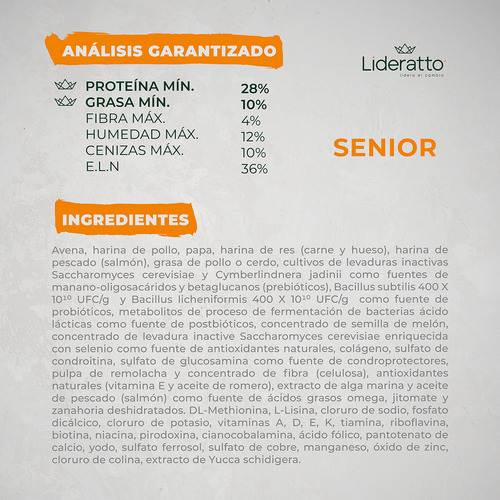 ANÁLISIS GARANTIZADO

Lideratto
lidera el cambio

| | |
|---|---|
| PROTEÍNA MÍN. | 28% |
| GRASA MÍN. | 10% |
| FIBRA MÁX. | 4% |
| HUMEDAD MÁX. | 12% |
| CENIZAS MÁX. | 10% |
| E.L.N | 36% |

SENIOR

INGREDIENTES

Avena, harina de pollo, papa, harina de res (carne y hueso), harina de pescado (salmón), grasa de pollo o cerdo, cultivos de levaduras inactivas Saccharomyces cerevisiae y Cymberlindnera jadinii como fuentes de manano-oligosacáridos y betaglucanos (prebióticos), Bacillus subtilis 400 X $10^{10}$ UFC/g y Bacillus licheniformis 400 X $10^{10}$ UFC/g como fuente de probióticos, metabolitos de proceso de fermentación de bacterias ácido lácticas como fuente de postbióticos, concentrado de semilla de melón, concentrado de levadura inactive Saccharomyces cerevisiae enriquecida con selenio como fuente de antioxidantes naturales, colágeno, sulfato de condroitina, sulfato de glucosamina como fuente de condroprotectores, pulpa de remolacha y concentrado de fibra (celulosa), antioxidantes naturales (vitamina E y aceite de romero), extracto de alga marina y aceite de pescado (salmón) como fuente de ácidos grasos omega, jitomate y zanahoria deshidratados. DL-Methionina, L-Lisina, cloruro de sodio, fosfato dicálcico, cloruro de potasio, vitaminas A, D, E, K, tiamina, riboflavina, biotina, niacina, pirodoxina, cianocobalamina, ácido fólico, pantotenato de calcio, yodo, sulfato ferrosol, sulfato de cobre, manganeso, óxido de zinc, cloruro de colina, extracto de Yucca schidigera.